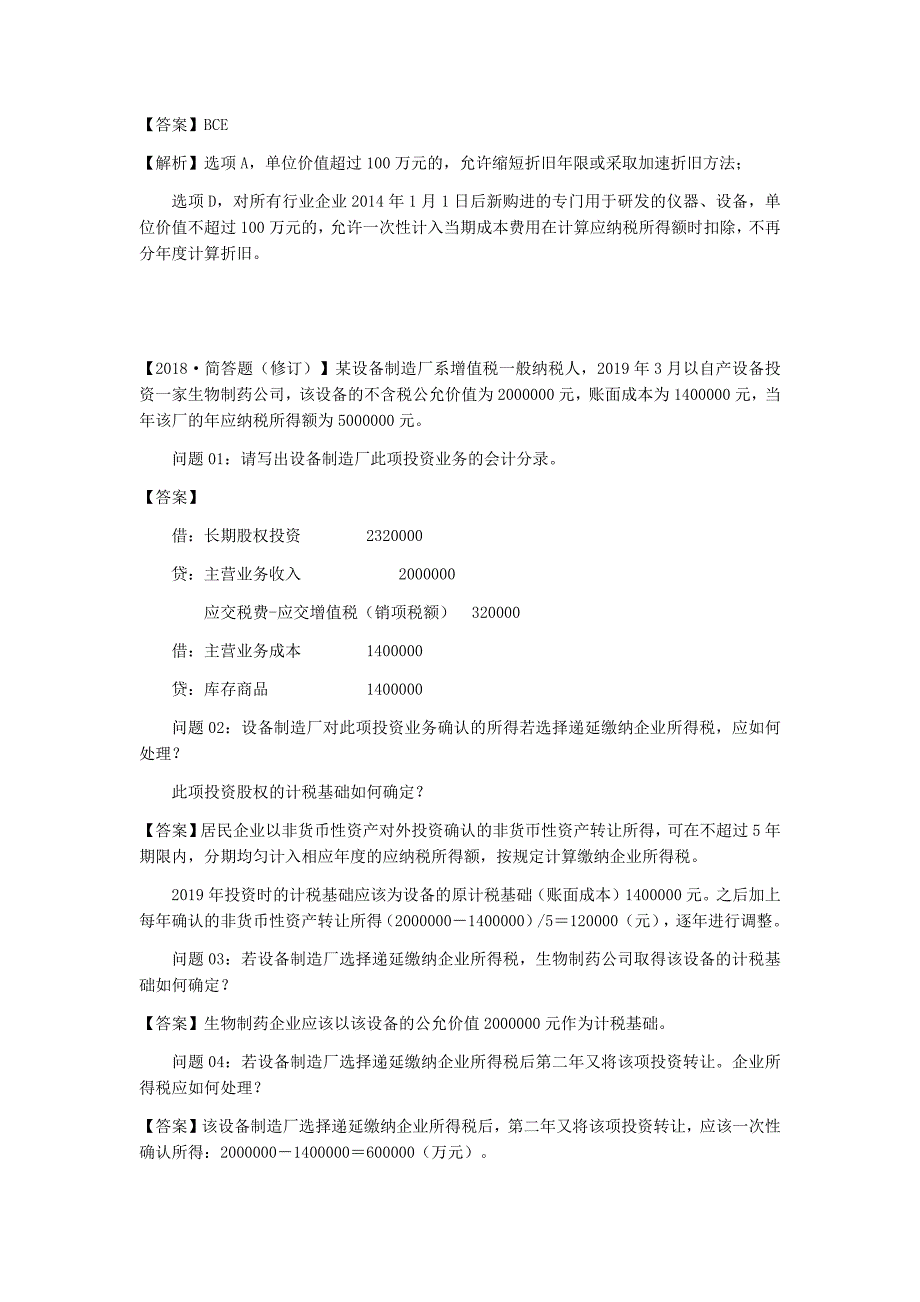 【答案】BCE

【解析】选项 A，单位价值超过 100 万元的，允许缩短折旧年限或采取加速折旧方法；

选项 D，对所有行业企业 2014 年 1 月 1 日后新购进的专门用于研发的仪器、设备，单位价值不超过 100 万元的，允许一次性计入当期成本费用在计算应纳税所得额时扣除，不再分年度计算折旧。

【2018·简答题（修订）】某设备制造厂系增值税一般纳税人，2019 年 3 月以自产设备投资一家生物制药公司，该设备的不含税公允价值为 2000000 元，账面成本为 1400000 元，当年该厂的年应纳税所得额为 5000000 元。

问题 01：请写出设备制造厂此项投资业务的会计分录。

【答案】

借：长期股权投资 2320000

贷：主营业务收入 2000000

应交税费-应交增值税（销项税额） 320000

借：主营业务成本 1400000

贷：库存商品 1400000

问题 02：设备制造厂对此项投资业务确认的所得若选择递延缴纳企业所得税，应如何处理？

此项投资股权的计税基础如何确定？

【答案】居民企业以非货币性资产对外投资确认的非货币性资产转让所得，可在不超过 5 年期限内，分期均匀计入相应年度的应纳税所得额，按规定计算缴纳企业所得税。

2019 年投资时的计税基础应该为设备的原计税基础（账面成本）1400000 元。之后加上每年确认的非货币性资产转让所得（2000000－1400000）/5＝120000（元），逐年进行调整。

问题 03：若设备制造厂选择递延缴纳企业所得税，生物制药公司取得该设备的计税基础如何确定？

【答案】生物制药企业应该以该设备的公允价值 2000000 元作为计税基础。

问题 04：若设备制造厂选择递延缴纳企业所得税后第二年又将该项投资转让。企业所得税应如何处理？

【答案】该设备制造厂选择递延缴纳企业所得税后，第二年又将该项投资转让，应该一次性确认所得：2000000－1400000＝600000（万元）。